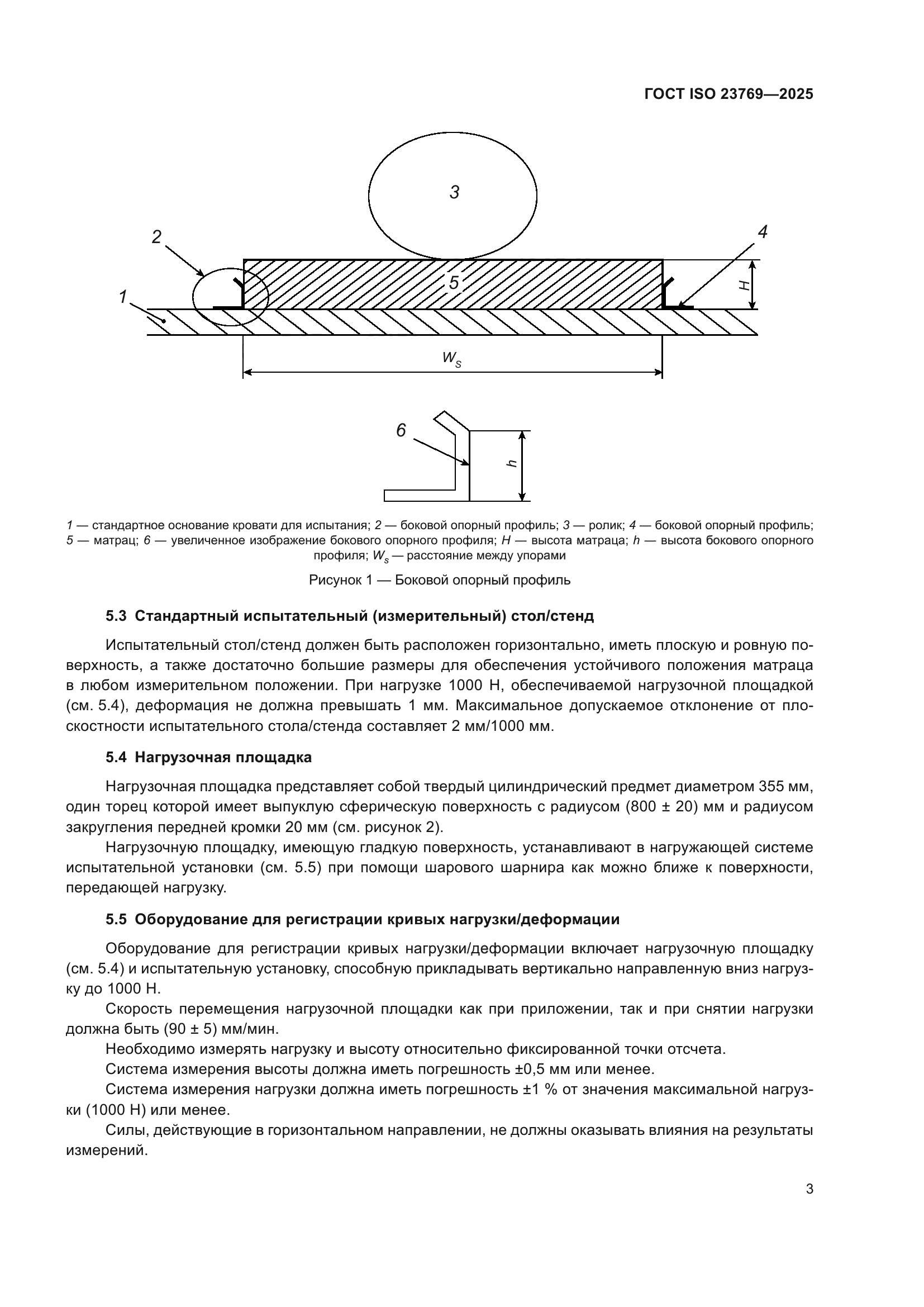 ГОСТ ISO 23769—2025

3

2

4

5

H

1

$W_s$

6

h

1 — стандартное основание кровати для испытания; 2 — боковой опорный профиль; 3 — ролик; 4 — боковой опорный профиль; 5 — матрац; 6 — увеличенное изображение бокового опорного профиля; H — высота матраца; h — высота бокового опорного профиля; $W_s$ — расстояние между упорами

Рисунок 1 — Боковой опорный профиль

5.3 Стандартный испытательный (измерительный) стол/стенд

Испытательный стол/стенд должен быть расположен горизонтально, иметь плоскую и ровную поверхность, а также достаточно большие размеры для обеспечения устойчивого положения матраца в любом измерительном положении. При нагрузке 1000 Н, обеспечиваемой нагрузочной площадкой (см. 5.4), деформация не должна превышать 1 мм. Максимальное допускаемое отклонение от плоскостности испытательного стола/стенда составляет 2 мм/1000 мм.

5.4 Нагрузочная площадка

Нагрузочная площадка представляет собой твердый цилиндрический предмет диаметром 355 мм, один торец которой имеет выпуклую сферическую поверхность с радиусом (800 ± 20) мм и радиусом закругления передней кромки 20 мм (см. рисунок 2).

Нагрузочную площадку, имеющую гладкую поверхность, устанавливают в нагружающей системе испытательной установки (см. 5.5) при помощи шарового шарнира как можно ближе к поверхности, передающей нагрузку.

5.5 Оборудование для регистрации кривых нагрузки/деформации

Оборудование для регистрации кривых нагрузки/деформации включает нагрузочную площадку (см. 5.4) и испытательную установку, способную прикладывать вертикально направленную вниз нагрузку до 1000 Н.

Скорость перемещения нагрузочной площадки как при приложении, так и при снятии нагрузки должна быть (90 ± 5) мм/мин.

Необходимо измерять нагрузку и высоту относительно фиксированной точки отсчета.

Система измерения высоты должна иметь погрешность ±0,5 мм или менее.

Система измерения нагрузки должна иметь погрешность ±1 % от значения максимальной нагрузки (1000 Н) или менее.

Силы, действующие в горизонтальном направлении, не должны оказывать влияния на результаты измерений.

3